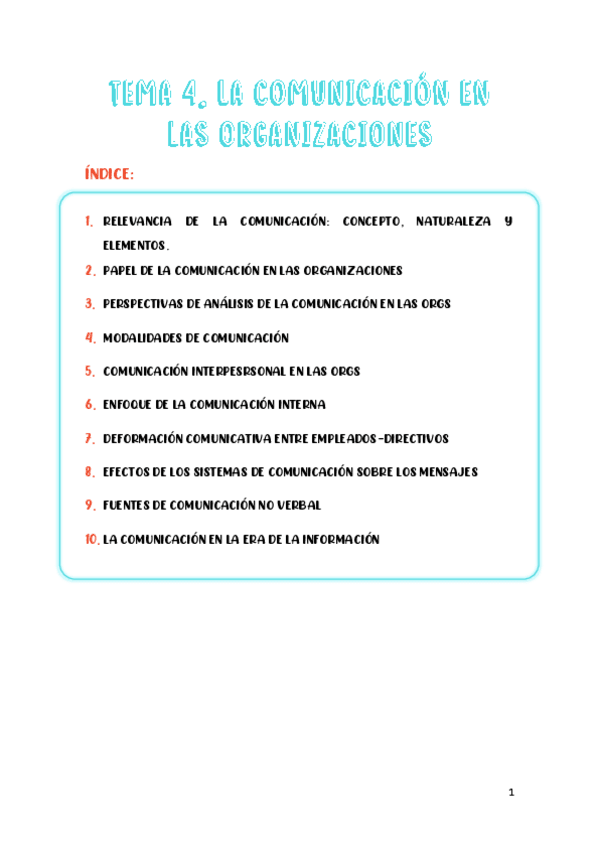 TEMA 4. LA COMUNICACIÓN EN LAS ORGANIZACIONES

ÍNDICE:

1. RELEVANCIA DE LA COMUNICACIÓN: CONCEPTO, NATURALEZA Y ELEMENTOS.
2. PAPEL DE LA COMUNICACIÓN EN LAS ORGANIZACIONES
3. PERSPECTIVAS DE ANÁLISIS DE LA COMUNICACIÓN EN LAS ORGS
4. MODALIDADES DE COMUNICACIÓN
5. COMUNICACIÓN INTERPESRSONAL EN LAS ORGS
6. ENFOQUE DE LA COMUNICACIÓN INTERNA
7. DEFORMACIÓN COMUNICATIVA ENTRE EMPLEADOS-DIRECTIVOS
8. EFECTOS DE LOS SISTEMAS DE COMUNICACIÓN SOBRE LOS MENSAJES
9. FUENTES DE COMUNICACIÓN NO VERBAL
10. LA COMUNICACIÓN EN LA ERA DE LA INFORMACIÓN

1